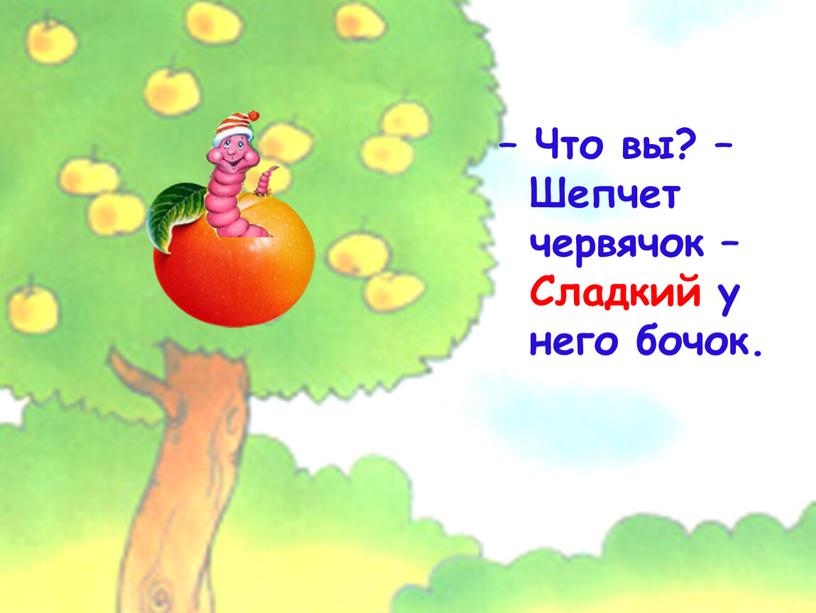 – Что вы? –
Шепчет
червячок –
Сладкий у
него бочок.